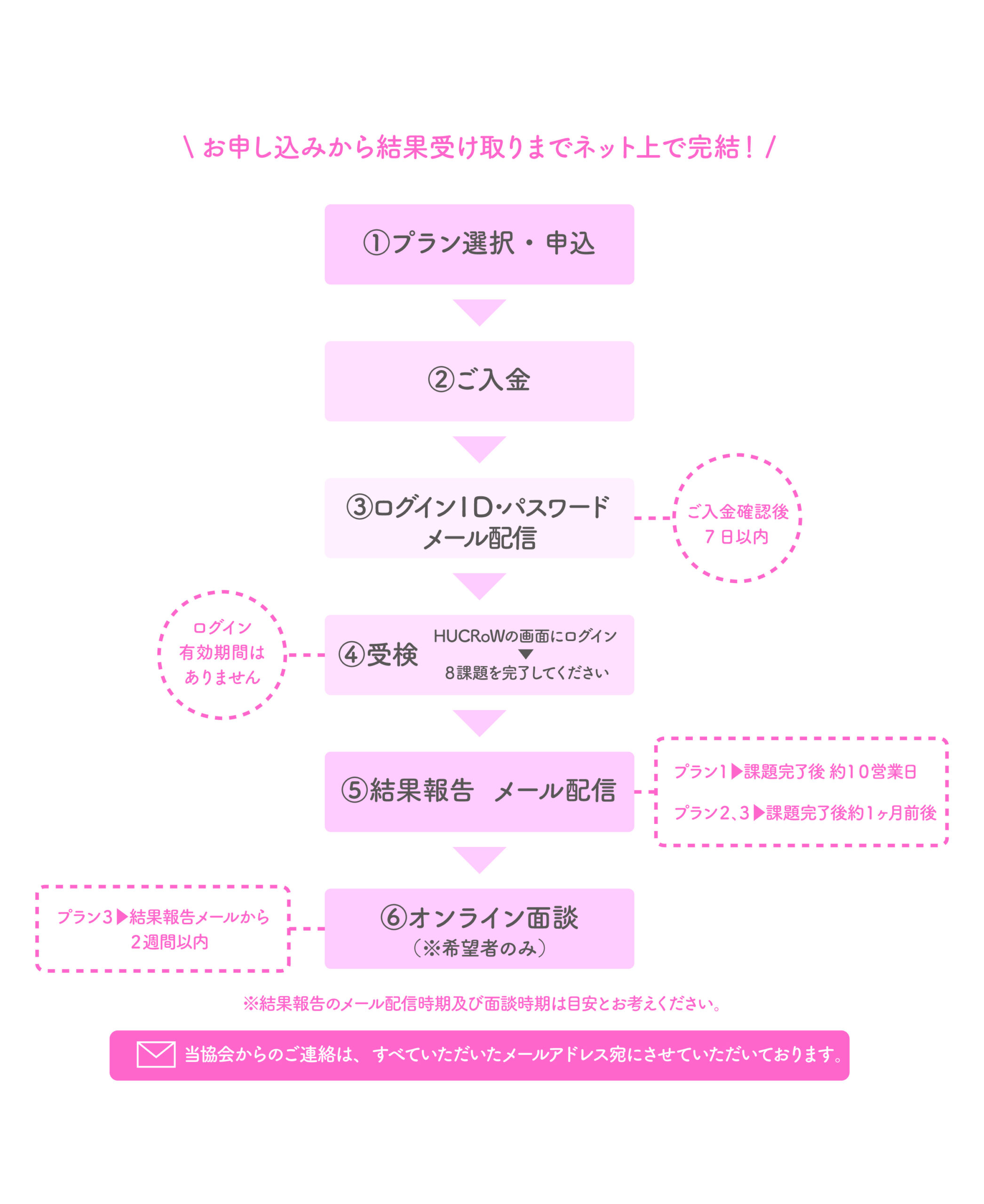 \ お申し込みから結果受け取りまでネット上で完結！ /

①プラン選択・申込

②ご入金

③ログインID･パスワード
メール配信

ご入金確認後
７日以内

ログイン
有効期間は
ありません

④受検

HUCRoWの画面にログイン
▼
８課題を完了してください

⑤結果報告　メール配信

プラン1▶課題完了後 約10営業日

プラン2、3▶課題完了後約1ヶ月前後

プラン3▶結果報告メールから
2週間以内

⑥オンライン面談
（※希望者のみ）

※結果報告のメール配信時期及び面談時期は目安とお考えください。

当協会からのご連絡は、すべていただいたメールアドレス宛にさせていただいております。